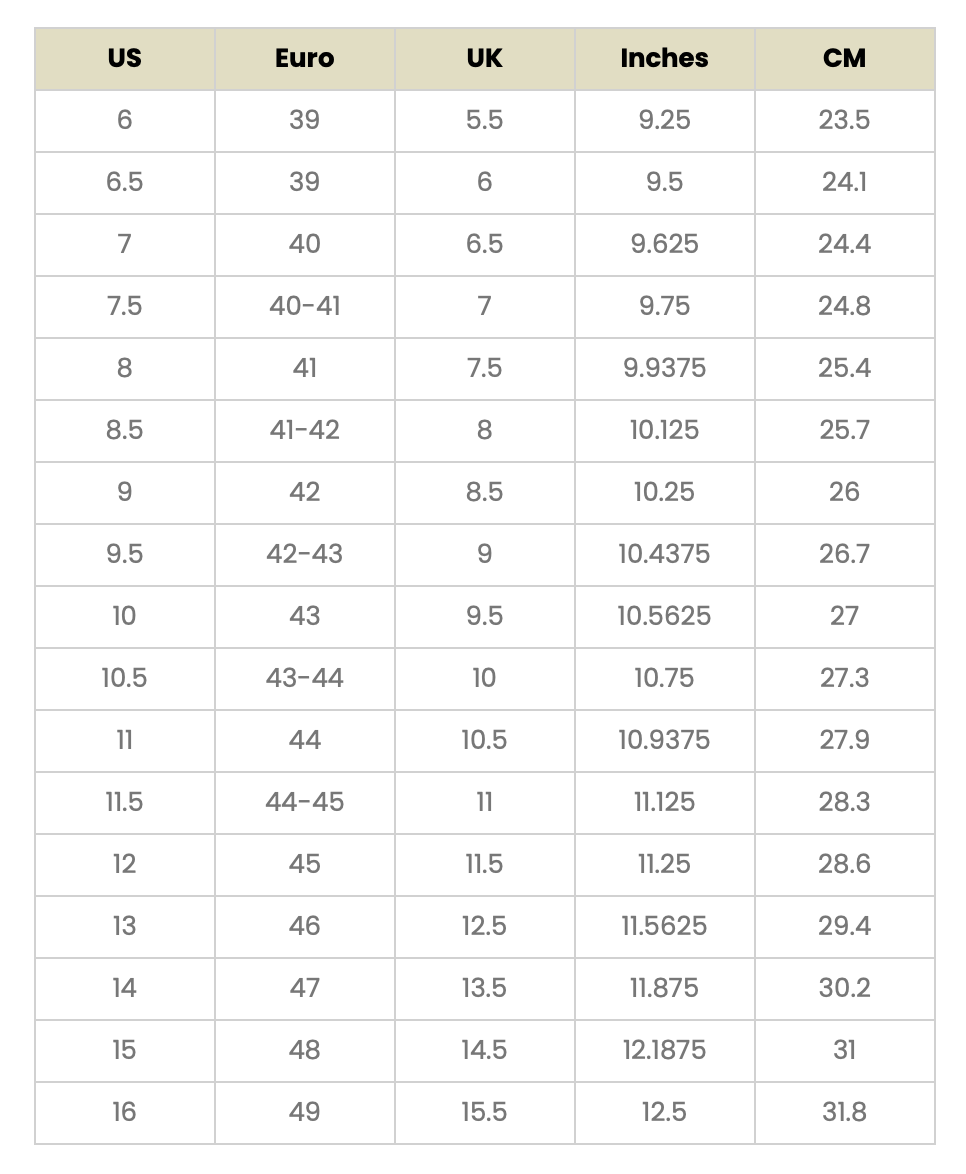 | US | Euro | UK | Inches | CM |
|---|---|---|---|---|
| 6 | 39 | 5.5 | 9.25 | 23.5 |
| 6.5 | 39 | 6 | 9.5 | 24.1 |
| 7 | 40 | 6.5 | 9.625 | 24.4 |
| 7.5 | 40-41 | 7 | 9.75 | 24.8 |
| 8 | 41 | 7.5 | 9.9375 | 25.4 |
| 8.5 | 41-42 | 8 | 10.125 | 25.7 |
| 9 | 42 | 8.5 | 10.25 | 26 |
| 9.5 | 42-43 | 9 | 10.4375 | 26.7 |
| 10 | 43 | 9.5 | 10.5625 | 27 |
| 10.5 | 43-44 | 10 | 10.75 | 27.3 |
| 11 | 44 | 10.5 | 10.9375 | 27.9 |
| 11.5 | 44-45 | 11 | 11.125 | 28.3 |
| 12 | 45 | 11.5 | 11.25 | 28.6 |
| 13 | 46 | 12.5 | 11.5625 | 29.4 |
| 14 | 47 | 13.5 | 11.875 | 30.2 |
| 15 | 48 | 14.5 | 12.1875 | 31 |
| 16 | 49 | 15.5 | 12.5 | 31.8 |